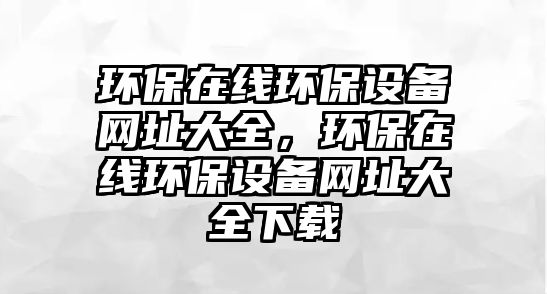 环保在线环保设备网址大全，环保在线环保设备网址大全下载